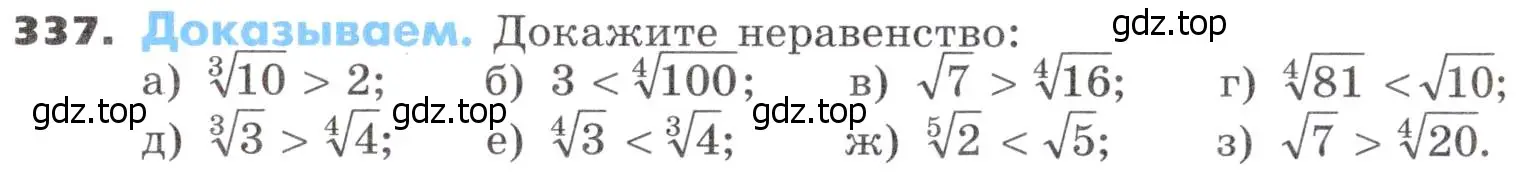 337. Доказываем. Докажите неравенство: gdz.top

а) $\sqrt[3]{10} > 2$; б) $3 < \sqrt[4]{100}$; в) $\sqrt{7} > \sqrt[4]{16}$; г) $\sqrt[4]{81} < \sqrt{10}$;

gdz.top gdz.top gdz.top

д) $\sqrt[3]{3} > \sqrt[4]{4}$; е) $\sqrt[4]{3} < \sqrt[3]{4}$; ж) $\sqrt[5]{2} < \sqrt{5}$; з) $\sqrt{7} > \sqrt[4]{20}$.